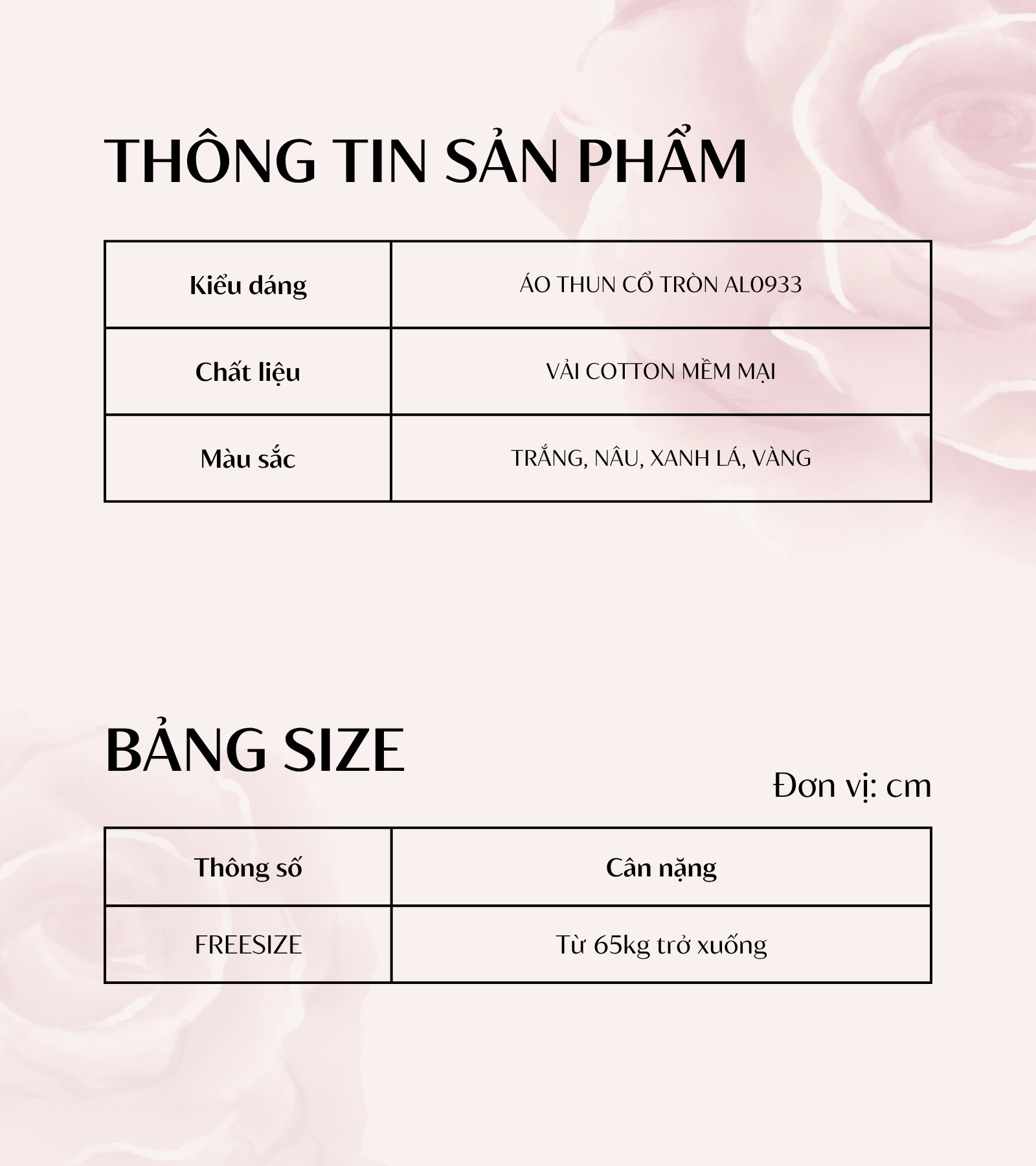 THÔNG TIN SẢN PHẨM

| Kiểu dáng | ÁO THUN CỔ TRÒN AL0933 |
|---|---|
| Chất liệu | VẢI COTTON MỀM MẠI |
| Màu sắc | TRẮNG, NÂU, XANH LÁ, VÀNG |

BẢNG SIZE

Đơn vị: cm

| Thông số | Cân nặng |
|---|---|
| FREESIZE | Từ 65kg trở xuống |